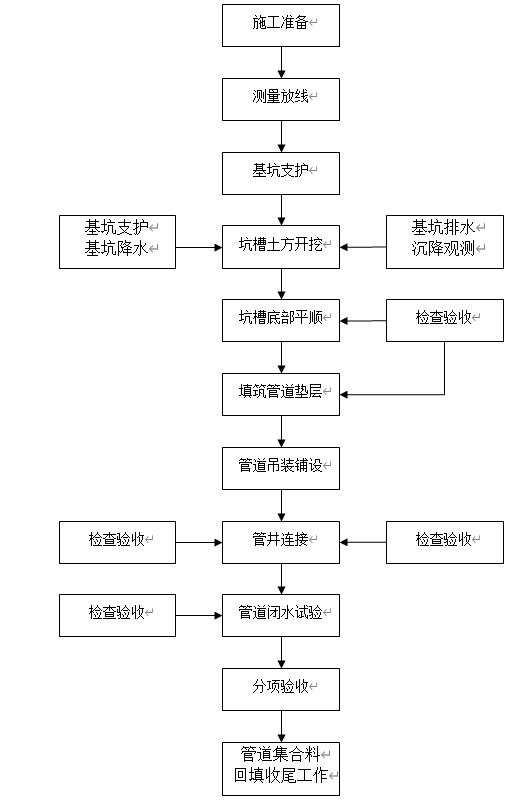 施工准备

测量放线

基坑支护

基坑支护
基坑降水

坑槽土方开挖

基坑排水
沉降观测

坑槽底部平顺

检查验收

填筑管道垫层

管道吊装铺设

检查验收

管井连接

检查验收

检查验收

管道闭水试验

分项验收

管道集合料
回填收尾工作